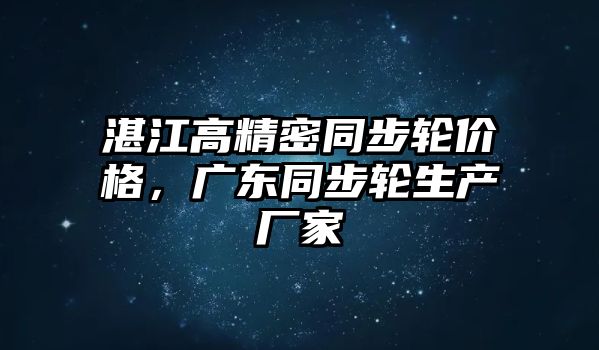 湛江高精密同步轮价格，广东同步轮生产厂家